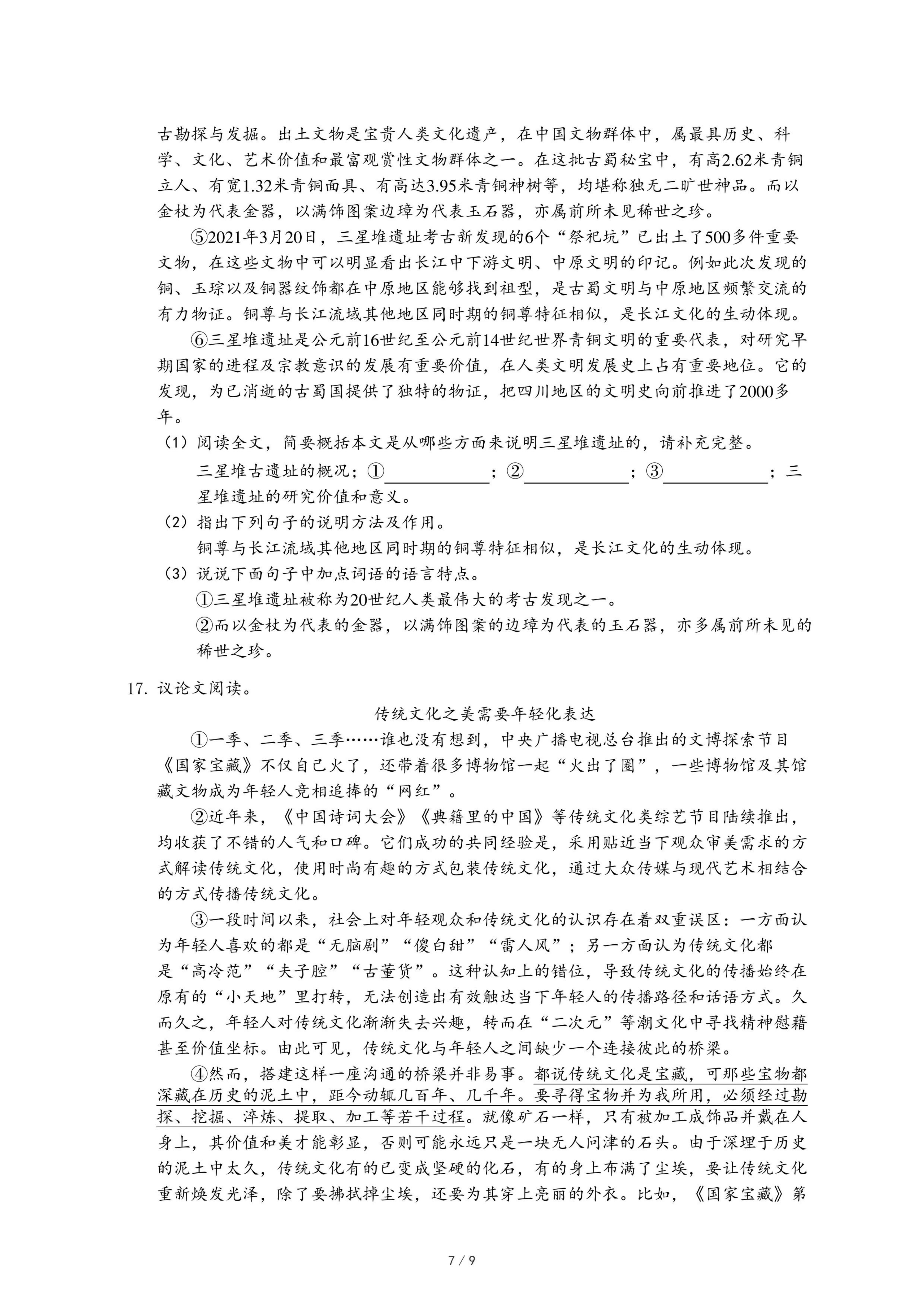 古勘探与发掘。出土文物是宝贵人类文化遗产，在中国文物群体中，属最具历史、科学、文化、艺术价值和最富观赏性文物群体之一。在这批古蜀秘宝中，有高2.62米青铜立人、有宽1.32米青铜面具、有高达3.95米青铜神树等，均堪称独无二旷世神品。而以金杖为代表金器，以满饰图案边璋为代表玉石器，亦属前所未见稀世之珍。

⑤2021年3月20日，三星堆遗址考古新发现的6个“祭祀坑”已出土了500多件重要文物，在这些文物中可以明显看出长江中下游文明、中原文明的印记。例如此次发现的铜、玉琮以及铜器纹饰都在中原地区能够找到祖型，是古蜀文明与中原地区频繁交流的有力物证。铜尊与长江流域其他地区同时期的铜尊特征相似，是长江文化的生动体现。

⑥三星堆遗址是公元前16世纪至公元前14世纪世界青铜文明的重要代表，对研究早期国家的进程及宗教意识的发展有重要价值，在人类文明发展史上占有重要地位。它的发现，为已消逝的古蜀国提供了独特的物证，把四川地区的文明史向前推进了2000多年。

（1）阅读全文，简要概括本文是从哪些方面来说明三星堆遗址的，请补充完整。

三星堆古遗址的概况；①____________；②____________；③____________；三星堆遗址的研究价值和意义。

（2）指出下列句子的说明方法及作用。

铜尊与长江流域其他地区同时期的铜尊特征相似，是长江文化的生动体现。

（3）说说下面句子中加点词语的语言特点。

①三星堆遗址被称为20世纪人类最伟大的考古发现之一。

②而以金杖为代表的金器，以满饰图案的边璋为代表的玉石器，亦多属前所未见的稀世之珍。

17. 议论文阅读。

传统文化之美需要年轻化表达

①一季、二季、三季……谁也没有想到，中央广播电视总台推出的文博探索节目《国家宝藏》不仅自己火了，还带着很多博物馆一起“火出了圈”，一些博物馆及其馆藏文物成为年轻人竞相追捧的“网红”。

②近年来，《中国诗词大会》《典籍里的中国》等传统文化类综艺节目陆续推出，均收获了不错的人气和口碑。它们成功的共同经验是，采用贴近当下观众审美需求的方式解读传统文化，使用时尚有趣的方式包装传统文化，通过大众传媒与现代艺术相结合的方式传播传统文化。

③一段时间以来，社会上对年轻观众和传统文化的认识存在着双重误区：一方面认为年轻人喜欢的都是“无脑剧”“傻白甜”“雷人风”；另一方面认为传统文化都是“高冷范”“夫子腔”“古董货”。这种认知上的错位，导致传统文化的传播始终在原有的“小天地”里打转，无法创造出有效触达当下年轻人的传播路径和话语方式。久而久之，年轻人对传统文化渐渐失去兴趣，转而在“二次元”等潮文化中寻找精神慰藉甚至价值坐标。由此可见，传统文化与年轻人之间缺少一个连接彼此的桥梁。

④然而，搭建这样一座沟通的桥梁并非易事。都说传统文化是宝藏，可那些宝物都深藏在历史的泥土中，距今动辄几百年、几千年。要寻得宝物并为我所用，必须经过勘探、挖掘、淬炼、提取、加工等若干过程。就像矿石一样，只有被加工成饰品并戴在人身上，其价值和美才能彰显，否则可能永远只是一块无人问津的石头。由于深埋于历史的泥土中太久，传统文化有的已变成坚硬的化石，有的身上布满了尘埃，要让传统文化重新焕发光泽，除了要拂拭掉尘埃，还要为其穿上亮丽的外衣。比如，《国家宝藏》第

7 / 9